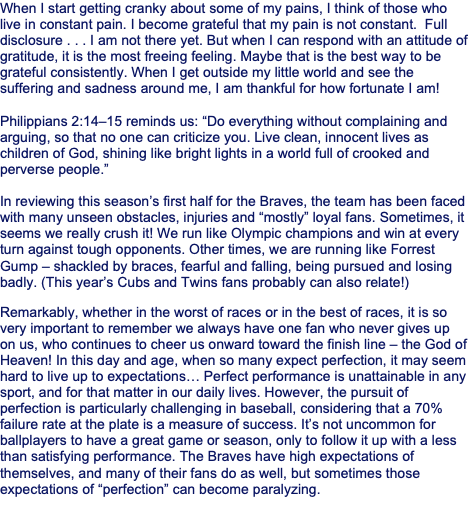 When I start getting cranky about some of my pains, I think of those who live in constant pain. I become grateful that my pain is not constant. Full disclosure . . . I am not there yet. But when I can respond with an attitude of gratitude, it is the most freeing feeling. Maybe that is the best way to be grateful consistently. When I get outside my little world and see the suffering and sadness around me, I am thankful for how fortunate I am!

Philippians 2:14–15 reminds us: “Do everything without complaining and arguing, so that no one can criticize you. Live clean, innocent lives as children of God, shining like bright lights in a world full of crooked and perverse people.”

In reviewing this season’s first half for the Braves, the team has been faced with many unseen obstacles, injuries and “mostly” loyal fans. Sometimes, it seems we really crush it! We run like Olympic champions and win at every turn against tough opponents. Other times, we are running like Forrest Gump – shackled by braces, fearful and falling, being pursued and losing badly. (This year’s Cubs and Twins fans probably can also relate!)

Remarkably, whether in the worst of races or in the best of races, it is so very important to remember we always have one fan who never gives up on us, who continues to cheer us onward toward the finish line – the God of Heaven! In this day and age, when so many expect perfection, it may seem hard to live up to expectations… Perfect performance is unattainable in any sport, and for that matter in our daily lives. However, the pursuit of perfection is particularly challenging in baseball, considering that a 70% failure rate at the plate is a measure of success. It’s not uncommon for ballplayers to have a great game or season, only to follow it up with a less than satisfying performance. The Braves have high expectations of themselves, and many of their fans do as well, but sometimes those expectations of “perfection” can become paralyzing.